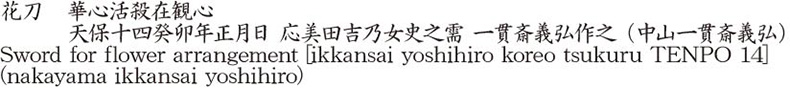 花刀　華心活殺在観心
天保十四癸卯年正月日 応美田吉乃女史之需 一貫斎義弘作之（中山一貫斎義弘）
Sword for flower arrangement [ikkansai yoshihiro koreo tsukuru TENPO 14] (nakayama ikkansai yoshihiro)